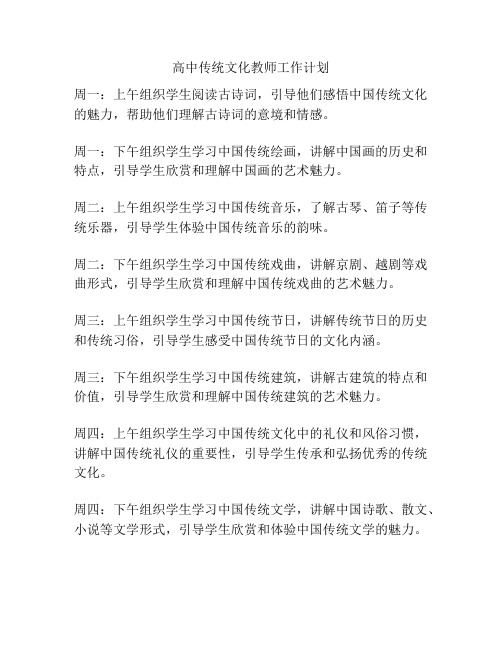 高中传统文化教师工作计划

周一：上午组织学生阅读古诗词，引导他们感悟中国传统文化的魅力，帮助他们理解古诗词的意境和情感。

周一：下午组织学生学习中国传统绘画，讲解中国画的历史和特点，引导学生欣赏和理解中国画的艺术魅力。

周二：上午组织学生学习中国传统音乐，了解古琴、笛子等传统乐器，引导学生体验中国传统音乐的韵味。

周二：下午组织学生学习中国传统戏曲，讲解京剧、越剧等戏曲形式，引导学生欣赏和理解中国传统戏曲的艺术魅力。

周三：上午组织学生学习中国传统节日，讲解传统节日的历史和传统习俗，引导学生感受中国传统节日的文化内涵。

周三：下午组织学生学习中国传统建筑，讲解古建筑的特点和价值，引导学生欣赏和理解中国传统建筑的艺术魅力。

周四：上午组织学生学习中国传统文化中的礼仪和风俗习惯，讲解中国传统礼仪的重要性，引导学生传承和弘扬优秀的传统文化。

周四：下午组织学生学习中国传统文学，讲解中国诗歌、散文、小说等文学形式，引导学生欣赏和体验中国传统文学的魅力。